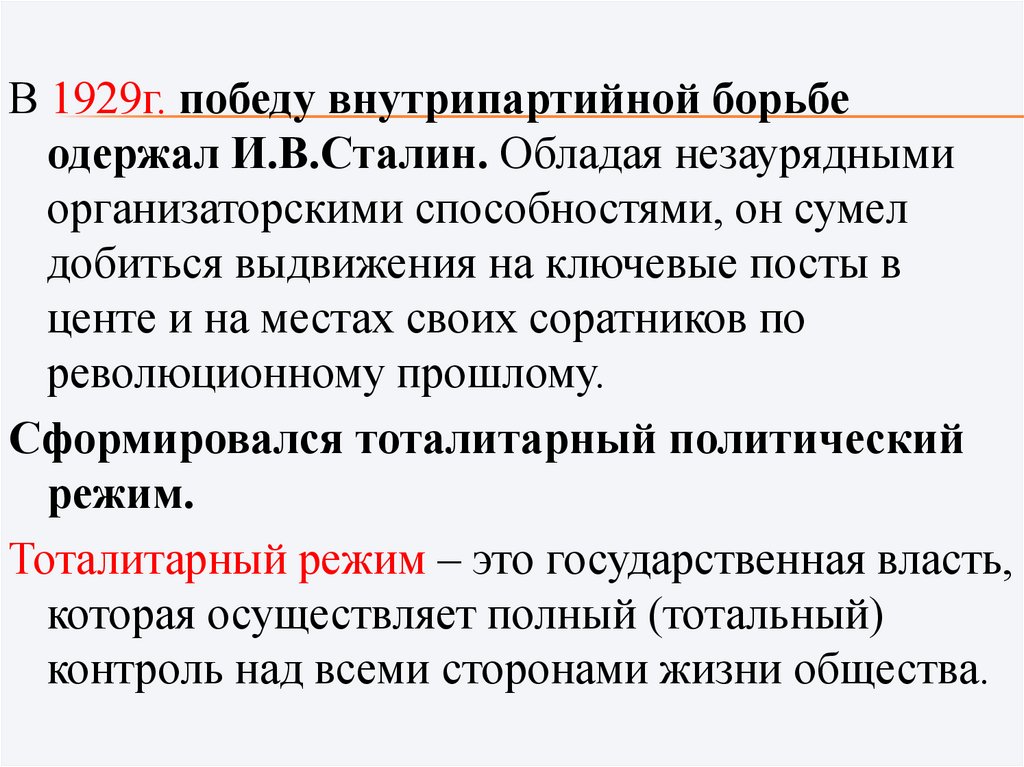 В 1929г. победу внутрипартийной борьбе одержал И.В.Сталин. Обладая незаурядными организаторскими способностями, он сумел добиться выдвижения на ключевые посты в центе и на местах своих соратников по революционному прошлому.

Сформировался тоталитарный политический режим.

Тоталитарный режим – это государственная власть, которая осуществляет полный (тотальный) контроль над всеми сторонами жизни общества.